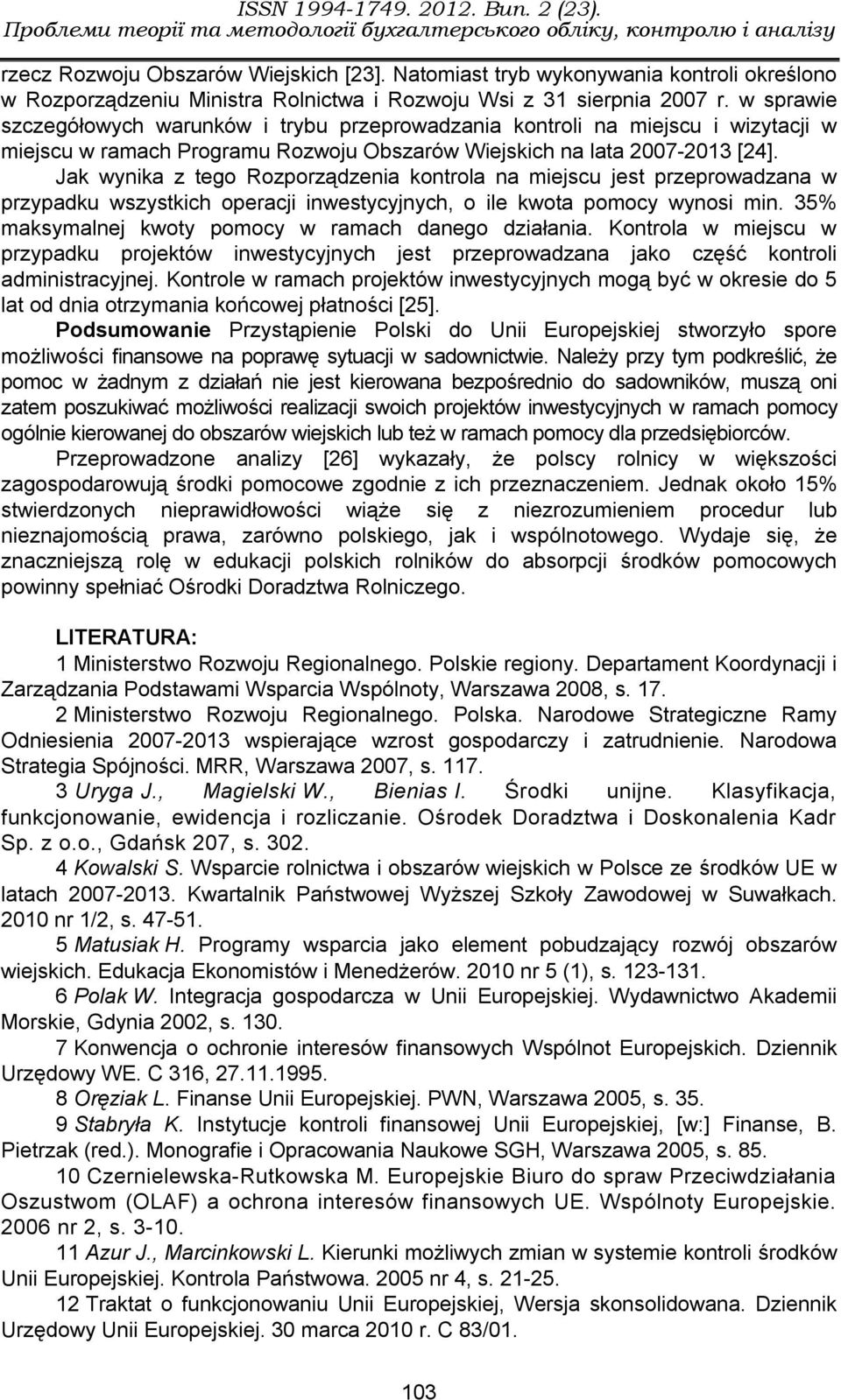 ISSN 1994-1749. 2012. Вип. 2 (23).
Проблеми теорії та методології бухгалтерського обліку, контролю і аналізу

rzecz Rozwoju Obszarów Wiejskich [23]. Natomiast tryb wykonywania kontroli określono w Rozporządzeniu Ministra Rolnictwa i Rozwoju Wsi z 31 sierpnia 2007 r. w sprawie szczegółowych warunków i trybu przeprowadzania kontroli na miejscu i wizytacji w miejscu w ramach Programu Rozwoju Obszarów Wiejskich na lata 2007-2013 [24].

Jak wynika z tego Rozporządzenia kontrola na miejscu jest przeprowadzana w przypadku wszystkich operacji inwestycyjnych, o ile kwota pomocy wynosi min. 35% maksymalnej kwoty pomocy w ramach danego działania. Kontrola w miejscu w przypadku projektów inwestycyjnych jest przeprowadzana jako część kontroli administracyjnej. Kontrole w ramach projektów inwestycyjnych mogą być w okresie do 5 lat od dnia otrzymania końcowej płatności [25].

Podsumowanie Przystąpienie Polski do Unii Europejskiej stworzyło spore możliwości finansowe na poprawę sytuacji w sadownictwie. Należy przy tym podkreślić, że pomoc w żadnym z działań nie jest kierowana bezpośrednio do sadowników, muszą oni zatem poszukiwać możliwości realizacji swoich projektów inwestycyjnych w ramach pomocy ogólnie kierowanej do obszarów wiejskich lub też w ramach pomocy dla przedsiębiorców.

Przeprowadzone analizy [26] wykazały, że polscy rolnicy w większości zagospodarowują środki pomocowe zgodnie z ich przeznaczeniem. Jednak około 15% stwierdzonych nieprawidłowości wiąże się z niezrozumieniem procedur lub nieznajomością prawa, zarówno polskiego, jak i wspólnotowego. Wydaje się, że znaczniejszą rolę w edukacji polskich rolników do absorpcji środków pomocowych powinny spełniać Ośrodki Doradztwa Rolniczego.

LITERATURA:

1 Ministerstwo Rozwoju Regionalnego. Polskie regiony. Departament Koordynacji i Zarządzania Podstawami Wsparcia Wspólnoty, Warszawa 2008, s. 17.

2 Ministerstwo Rozwoju Regionalnego. Polska. Narodowe Strategiczne Ramy Odniesienia 2007-2013 wspierające wzrost gospodarczy i zatrudnienie. Narodowa Strategia Spójności. MRR, Warszawa 2007, s. 117.

3 Uryga J., Magielski W., Bienias I. Środki unijne. Klasyfikacja, funkcjonowanie, ewidencja i rozliczanie. Ośrodek Doradztwa i Doskonalenia Kadr Sp. z o.o., Gdańsk 207, s. 302.

4 Kowalski S. Wsparcie rolnictwa i obszarów wiejskich w Polsce ze środków UE w latach 2007-2013. Kwartalnik Państwowej Wyższej Szkoły Zawodowej w Suwałkach. 2010 nr 1/2, s. 47-51.

5 Matusiak H. Programy wsparcia jako element pobudzający rozwój obszarów wiejskich. Edukacja Ekonomistów i Menedżerów. 2010 nr 5 (1), s. 123-131.

6 Polak W. Integracja gospodarcza w Unii Europejskiej. Wydawnictwo Akademii Morskie, Gdynia 2002, s. 130.

7 Konwencja o ochronie interesów finansowych Wspólnot Europejskich. Dziennik Urzędowy WE. C 316, 27.11.1995.

8 Oręziak L. Finanse Unii Europejskiej. PWN, Warszawa 2005, s. 35.

9 Stabryła K. Instytucje kontroli finansowej Unii Europejskiej, [w:] Finanse, B. Pietrzak (red.). Monografie i Opracowania Naukowe SGH, Warszawa 2005, s. 85.

10 Czernielewska-Rutkowska M. Europejskie Biuro do spraw Przeciwdziałania Oszustwom (OLAF) a ochrona interesów finansowych UE. Wspólnoty Europejskie. 2006 nr 2, s. 3-10.

11 Azur J., Marcinkowski L. Kierunki możliwych zmian w systemie kontroli środków Unii Europejskiej. Kontrola Państwowa. 2005 nr 4, s. 21-25.

12 Traktat o funkcjonowaniu Unii Europejskiej, Wersja skonsolidowana. Dziennik Urzędowy Unii Europejskiej. 30 marca 2010 r. C 83/01.

103